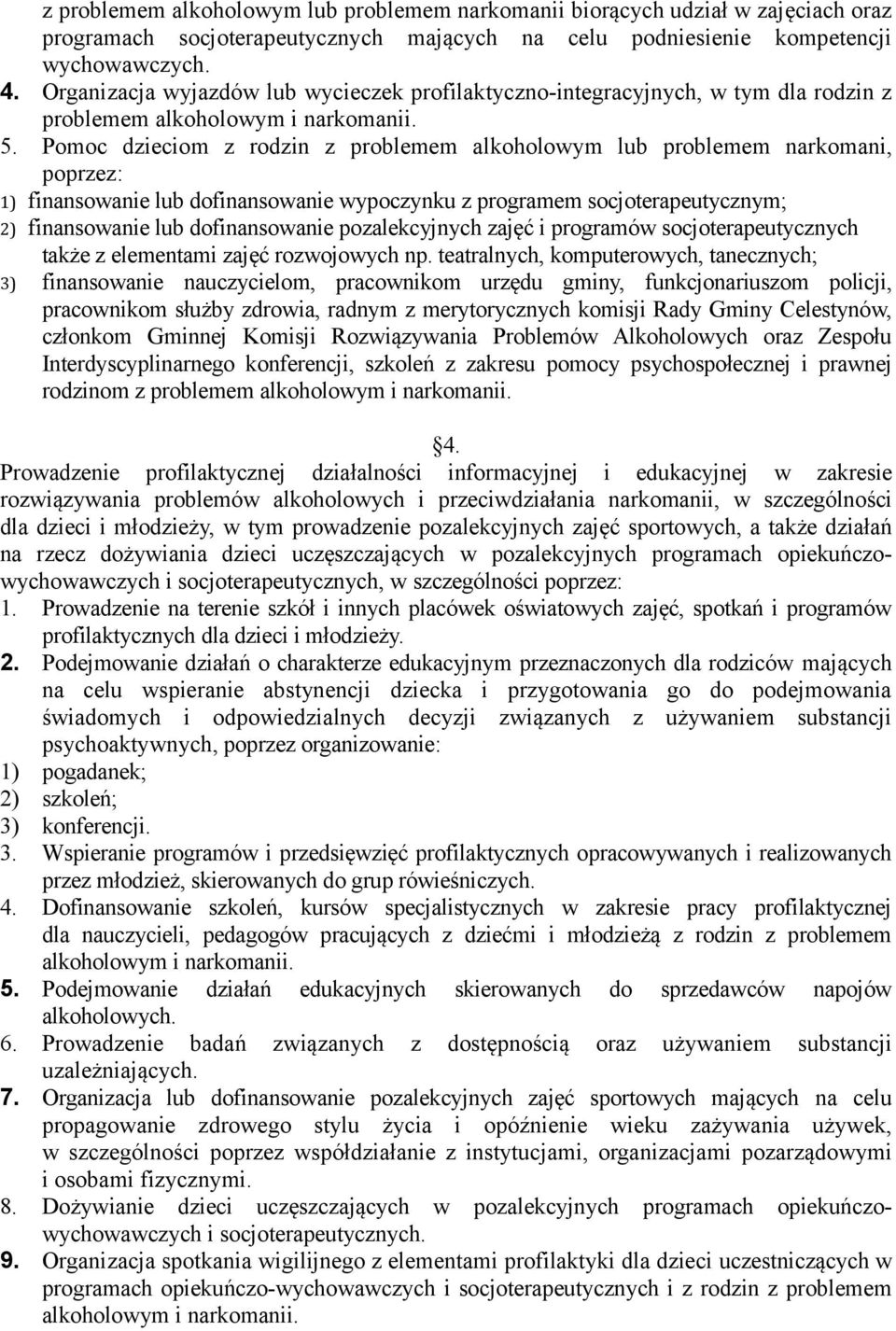 z problemem alkoholowym lub problemem narkomanii biorących udział w zajęciach oraz programach socjoterapeutycznych mających na celu podniesienie kompetencji wychowawczych.
4. Organizacja wyjazdów lub wycieczek profilaktyczno-integracyjnych, w tym dla rodzin z problemem alkoholowym i narkomanii.
5. Pomoc dzieciom z rodzin z problemem alkoholowym lub problemem narkomani, poprzez:
1) finansowanie lub dofinansowanie wypoczynku z programem socjoterapeutycznym;
2) finansowanie lub dofinansowanie pozalekcyjnych zajęć i programów socjoterapeutycznych także z elementami zajęć rozwojowych np. teatralnych, komputerowych, tanecznych;
3) finansowanie nauczycielom, pracownikom urzędu gminy, funkcjonariuszom policji, pracownikom służby zdrowia, radnym z merytorycznych komisji Rady Gminy Celestynów, członkom Gminnej Komisji Rozwiązywania Problemów Alkoholowych oraz Zespołu Interdyscyplinarnego konferencji, szkoleń z zakresu pomocy psychospołecznej i prawnej rodzinom z problemem alkoholowym i narkomanii.

§4.
Prowadzenie profilaktycznej działalności informacyjnej i edukacyjnej w zakresie rozwiązywania problemów alkoholowych i przeciwdziałania narkomanii, w szczególności dla dzieci i młodzieży, w tym prowadzenie pozalekcyjnych zajęć sportowych, a także działań na rzecz dożywiania dzieci uczęszczających w pozalekcyjnych programach opiekuńczo-wychowawczych i socjoterapeutycznych, w szczególności poprzez:
1. Prowadzenie na terenie szkół i innych placówek oświatowych zajęć, spotkań i programów profilaktycznych dla dzieci i młodzieży.
2. Podejmowanie działań o charakterze edukacyjnym przeznaczonych dla rodziców mających na celu wspieranie abstynencji dziecka i przygotowania go do podejmowania świadomych i odpowiedzialnych decyzji związanych z używaniem substancji psychoaktywnych, poprzez organizowanie:
1) pogadanek;
2) szkoleń;
3) konferencji.
3. Wspieranie programów i przedsięwzięć profilaktycznych opracowywanych i realizowanych przez młodzież, skierowanych do grup rówieśniczych.
4. Dofinansowanie szkoleń, kursów specjalistycznych w zakresie pracy profilaktycznej dla nauczycieli, pedagogów pracujących z dziećmi i młodzieżą z rodzin z problemem alkoholowym i narkomanii.
5. Podejmowanie działań edukacyjnych skierowanych do sprzedawców napojów alkoholowych.
6. Prowadzenie badań związanych z dostępnością oraz używaniem substancji uzależniających.
7. Organizacja lub dofinansowanie pozalekcyjnych zajęć sportowych mających na celu propagowanie zdrowego stylu życia i opóźnienie wieku zażywania używek, w szczególności poprzez współdziałanie z instytucjami, organizacjami pozarządowymi i osobami fizycznymi.
8. Dożywianie dzieci uczęszczających w pozalekcyjnych programach opiekuńczo-wychowawczych i socjoterapeutycznych.
9. Organizacja spotkania wigilijnego z elementami profilaktyki dla dzieci uczestniczących w programach opiekuńczo-wychowawczych i socjoterapeutycznych i z rodzin z problemem alkoholowym i narkomanii.